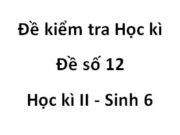 Đề kiểm tra Học kì

Đề số 12

Học kì II - Sinh 6